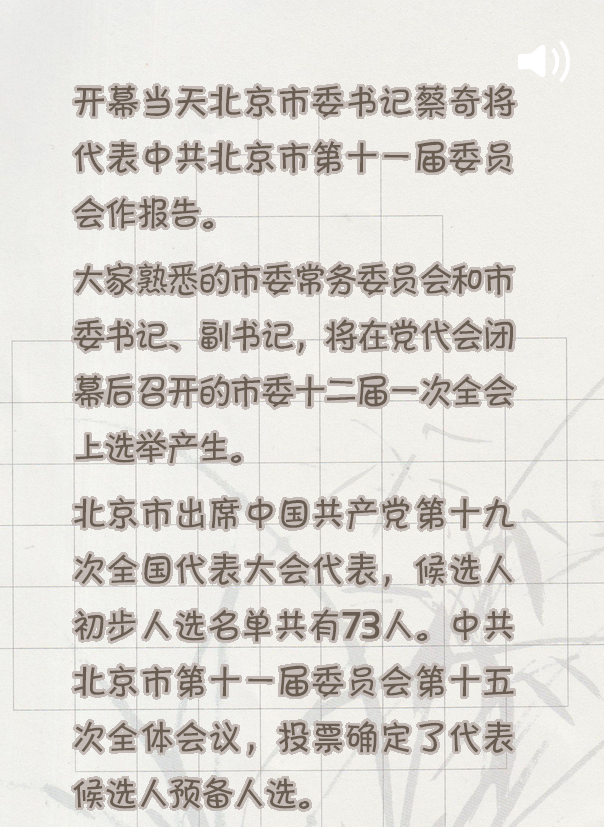 开幕当天北京市委书记蔡奇将代表中共北京市第十一届委员会作报告。

大家熟悉的市委常务委员会和市委书记、副书记，将在党代会闭幕后召开的市委十二届一次全会上选举产生。

北京市出席中国共产党第十九次全国代表大会代表，候选人初步人选名单共有73人。中共北京市第十一届委员会第十五次全体会议，投票确定了代表候选人预备人选。